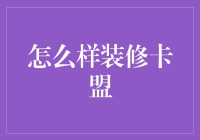 怎么样装修卡盟